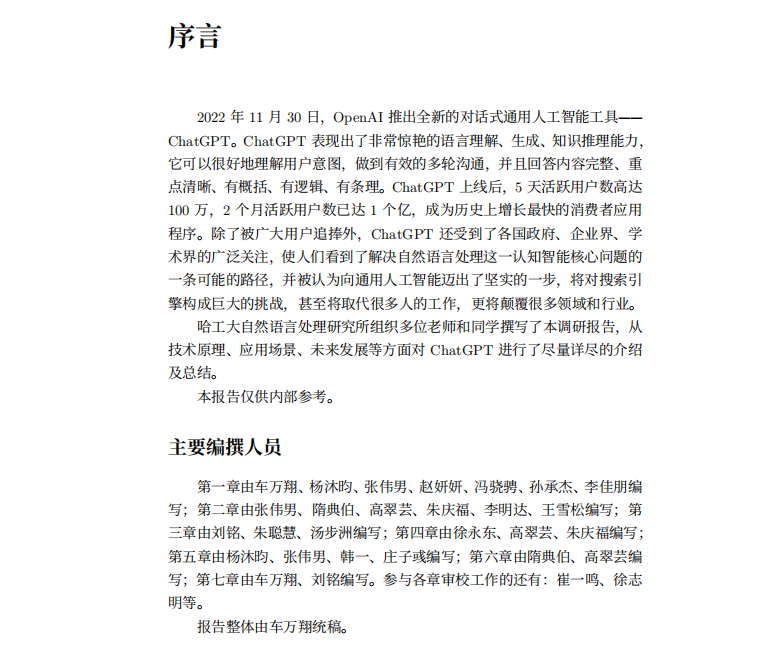 序言

2022 年 11 月 30 日，OpenAI 推出全新的对话式通用人工智能工具——ChatGPT。ChatGPT 表现出了非常惊艳的语言理解、生成、知识推理能力，它可以很好地理解用户意图，做到有效的多轮沟通，并且回答内容完整、重点清晰、有概括、有逻辑、有条理。ChatGPT 上线后，5 天活跃用户数高达 100 万，2 个月活跃用户数已达 1 个亿，成为历史上增长最快的消费者应用程序。除了被广大用户追捧外，ChatGPT 还受到了各国政府、企业界、学术界的广泛关注，使人们看到了解决自然语言处理这一认知智能核心问题的一条可能的路径，并被认为向通用人工智能迈出了坚实的一步，将对搜索引擎构成巨大的挑战，甚至将取代很多人的工作，更将颠覆很多领域和行业。

哈工大自然语言处理研究所组织多位老师和同学撰写了本调研报告，从技术原理、应用场景、未来发展等方面对 ChatGPT 进行了尽量详尽的介绍及总结。

本报告仅供内部参考。

主要编撰人员

第一章由车万翔、杨沐昀、张伟男、赵妍妍、冯骁骋、孙承杰、李佳朋编写；第二章由张伟男、隋典伯、高翠芸、朱庆福、李明达、王雪松编写；第三章由刘铭、朱聪慧、汤步洲编写；第四章由徐永东、高翠芸、朱庆福编写；第五章由杨沐昀、张伟男、韩一、庄子彧编写；第六章由隋典伯、高翠芸编写；第七章由车万翔、刘铭编写。参与各章审校工作的还有：崔一鸣、徐志明等。

报告整体由车万翔统稿。